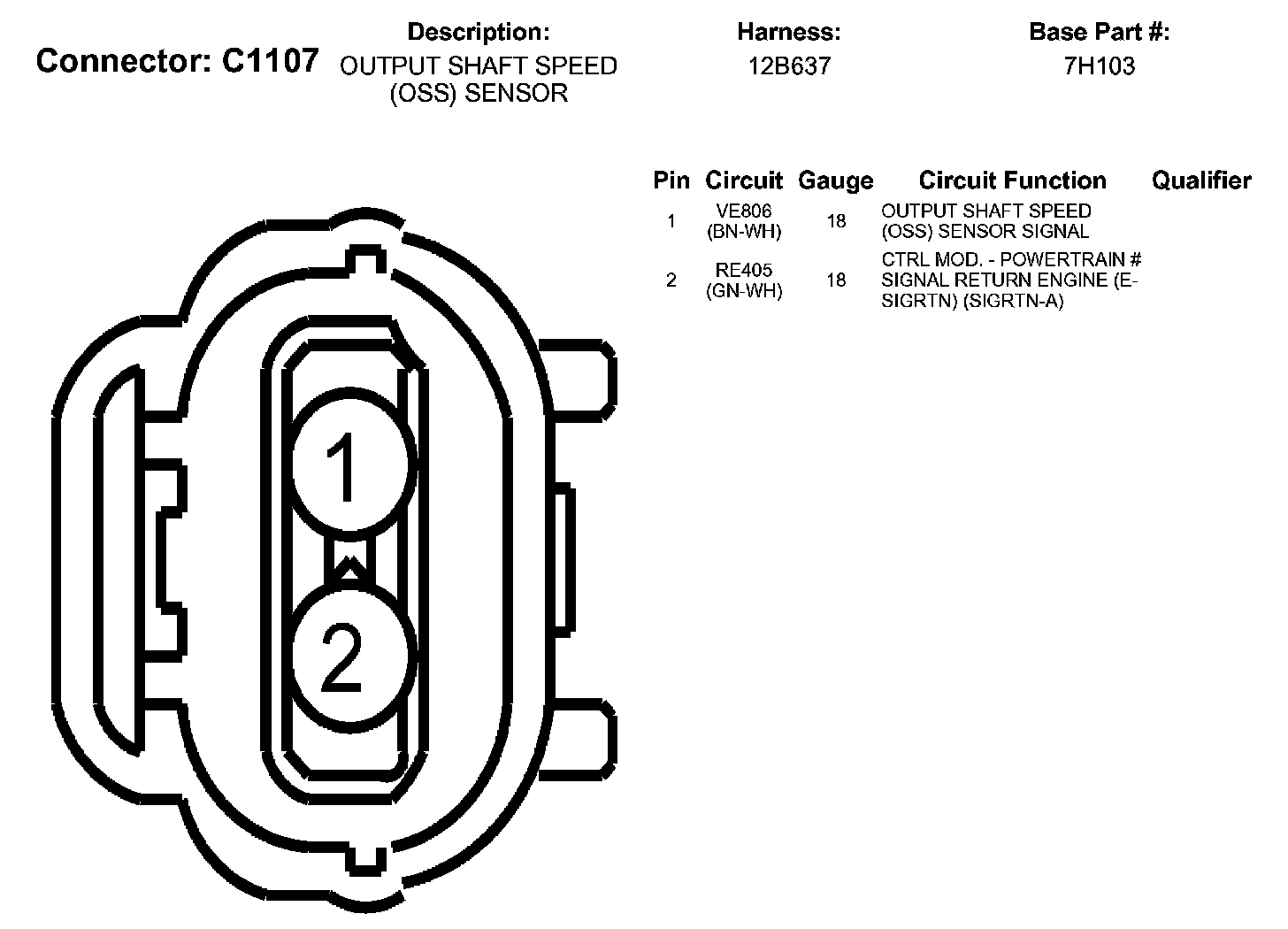 Connector: C1107

Description:
OUTPUT SHAFT SPEED (OSS) SENSOR

Harness:
12B637

Base Part #:
7H103

| Pin | Circuit | Gauge | Circuit Function | Qualifier |
|---|---|---|---|---|
| 1 | VE806 (BN-WH) | 18 | OUTPUT SHAFT SPEED (OSS) SENSOR SIGNAL | |
| 2 | RE405 (GN-WH) | 18 | CTRL MOD. - POWERTRAIN # SIGNAL RETURN ENGINE (E-SIGRTN) (SIGRTN-A) | |

1

2